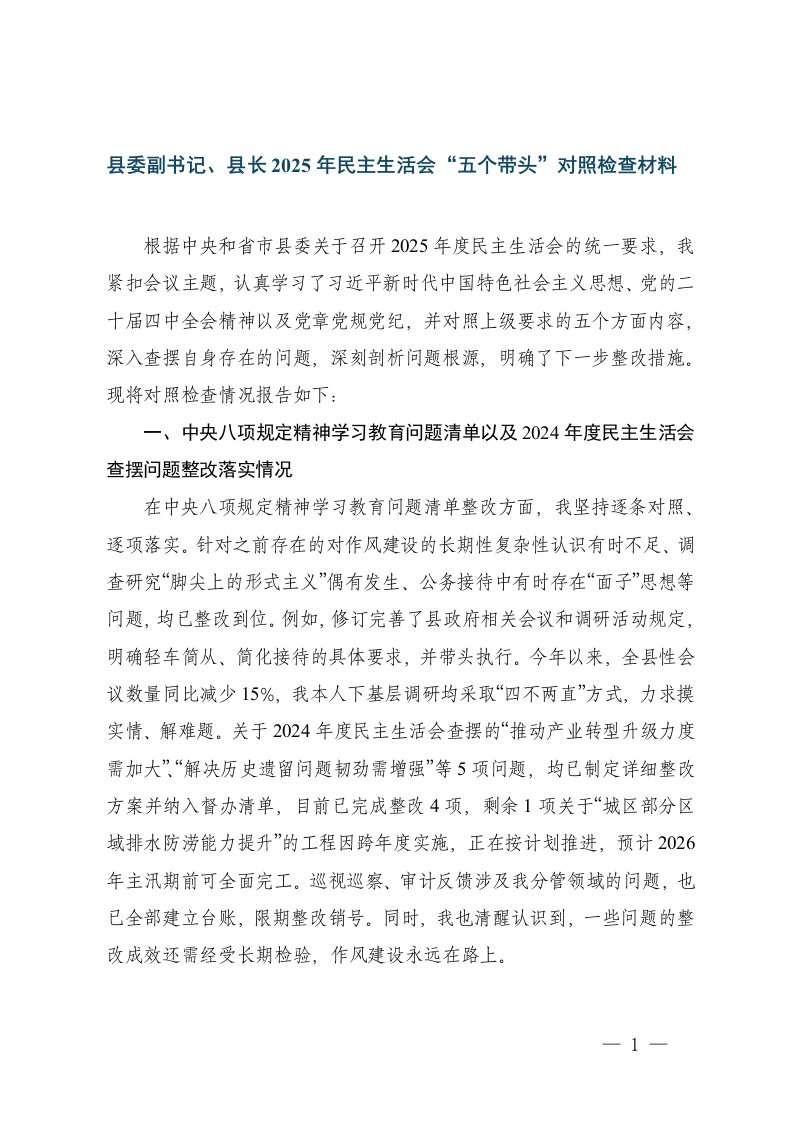 县委副书记、县长2025年民主生活会“五个带头”对照检查材料

根据中央和省市县委关于召开2025年度民主生活会的统一要求，我紧扣会议主题，认真学习了习近平新时代中国特色社会主义思想、党的二十届四中全会精神以及党章党规党纪，并对照上级要求的五个方面内容，深入查摆自身存在的问题，深刻剖析问题根源，明确了下一步整改措施。现将对照检查情况报告如下：

一、中央八项规定精神学习教育问题清单以及2024年度民主生活会查摆问题整改落实情况

在中央八项规定精神学习教育问题清单整改方面，我坚持逐条对照、逐项落实。针对之前存在的对作风建设的长期性复杂性认识有时不足、调查研究“脚尖上的形式主义”偶有发生、公务接待中有时存在“面子”思想等问题，均已整改到位。例如，修订完善了县政府相关会议和调研活动规定，明确轻车简从、简化接待的具体要求，并带头执行。今年以来，全县性会议数量同比减少15%，我本人下基层调研均采取“四不两直”方式，力求摸实情、解难题。关于2024年度民主生活会查摆的“推动产业转型升级力度需加大”、“解决历史遗留问题韧劲需增强”等5项问题，均已制定详细整改方案并纳入督办清单，目前已完成整改4项，剩余1项关于“城区部分区域排水防涝能力提升”的工程因跨年度实施，正在按计划推进，预计2026年主汛期前可全面完工。巡视巡察、审计反馈涉及我分管领域的问题，也已全部建立台账，限期整改销号。同时，我也清醒认识到，一些问题的整改成效还需经受长期检验，作风建设永远在路上。

— 1 —